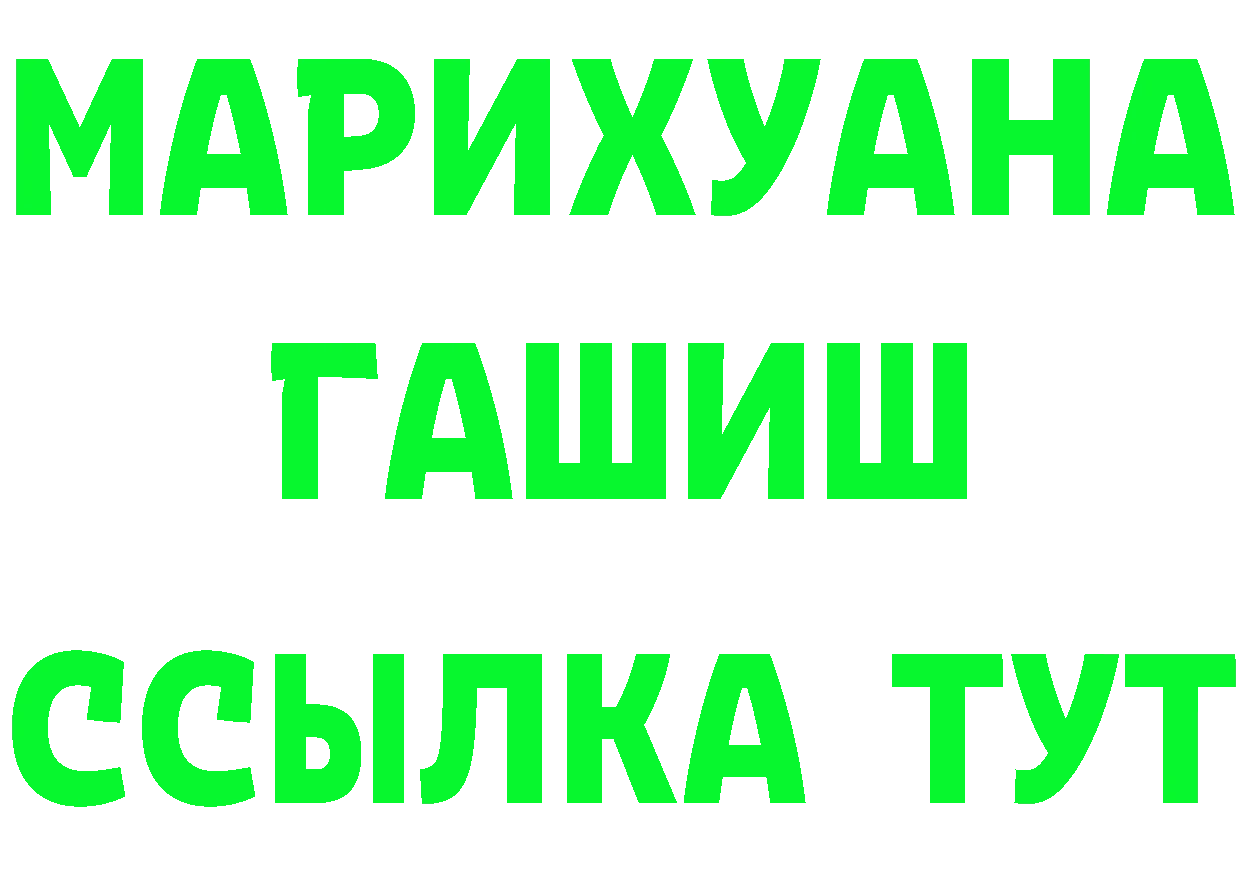 МАРИХУАНА
ГАШИШ
ССЫЛКА ТУТ